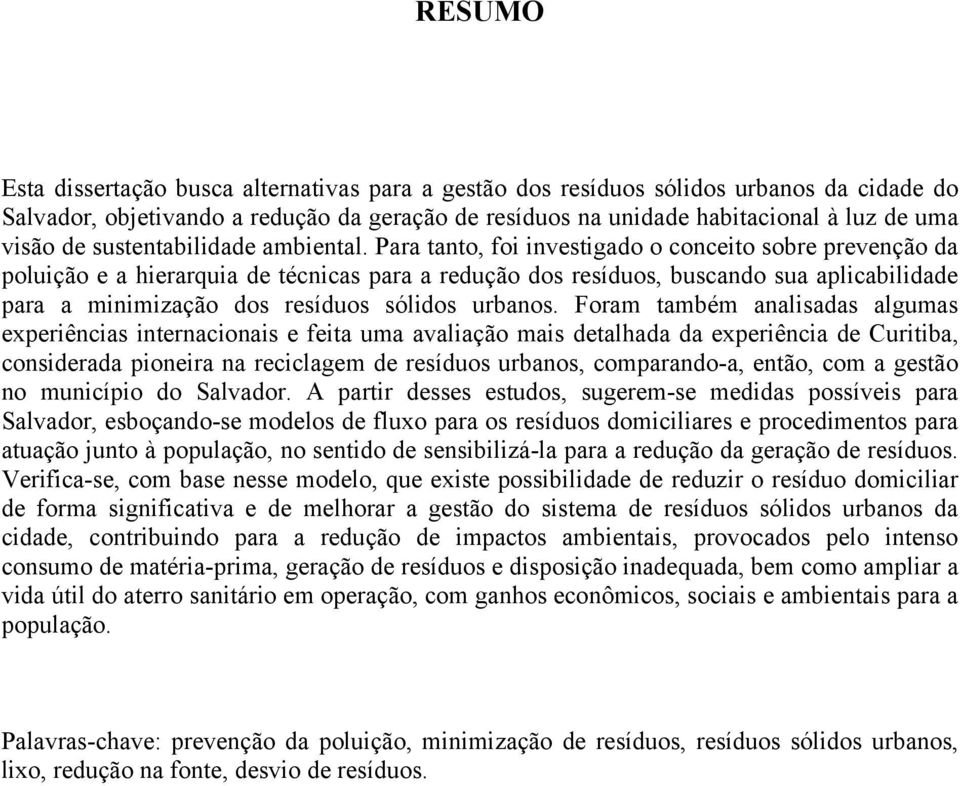 RESUMO

Esta dissertação busca alternativas para a gestão dos resíduos sólidos urbanos da cidade do Salvador, objetivando a redução da geração de resíduos na unidade habitacional à luz de uma visão de sustentabilidade ambiental. Para tanto, foi investigado o conceito sobre prevenção da poluição e a hierarquia de técnicas para a redução dos resíduos, buscando sua aplicabilidade para a minimização dos resíduos sólidos urbanos. Foram também analisadas algumas experiências internacionais e feita uma avaliação mais detalhada da experiência de Curitiba, considerada pioneira na reciclagem de resíduos urbanos, comparando-a, então, com a gestão no município do Salvador. A partir desses estudos, sugerem-se medidas possíveis para Salvador, esboçando-se modelos de fluxo para os resíduos domiciliares e procedimentos para atuação junto à população, no sentido de sensibilizá-la para a redução da geração de resíduos. Verifica-se, com base nesse modelo, que existe possibilidade de reduzir o resíduo domiciliar de forma significativa e de melhorar a gestão do sistema de resíduos sólidos urbanos da cidade, contribuindo para a redução de impactos ambientais, provocados pelo intenso consumo de matéria-prima, geração de resíduos e disposição inadequada, bem como ampliar a vida útil do aterro sanitário em operação, com ganhos econômicos, sociais e ambientais para a população.

Palavras-chave: prevenção da poluição, minimização de resíduos, resíduos sólidos urbanos, lixo, redução na fonte, desvio de resíduos.